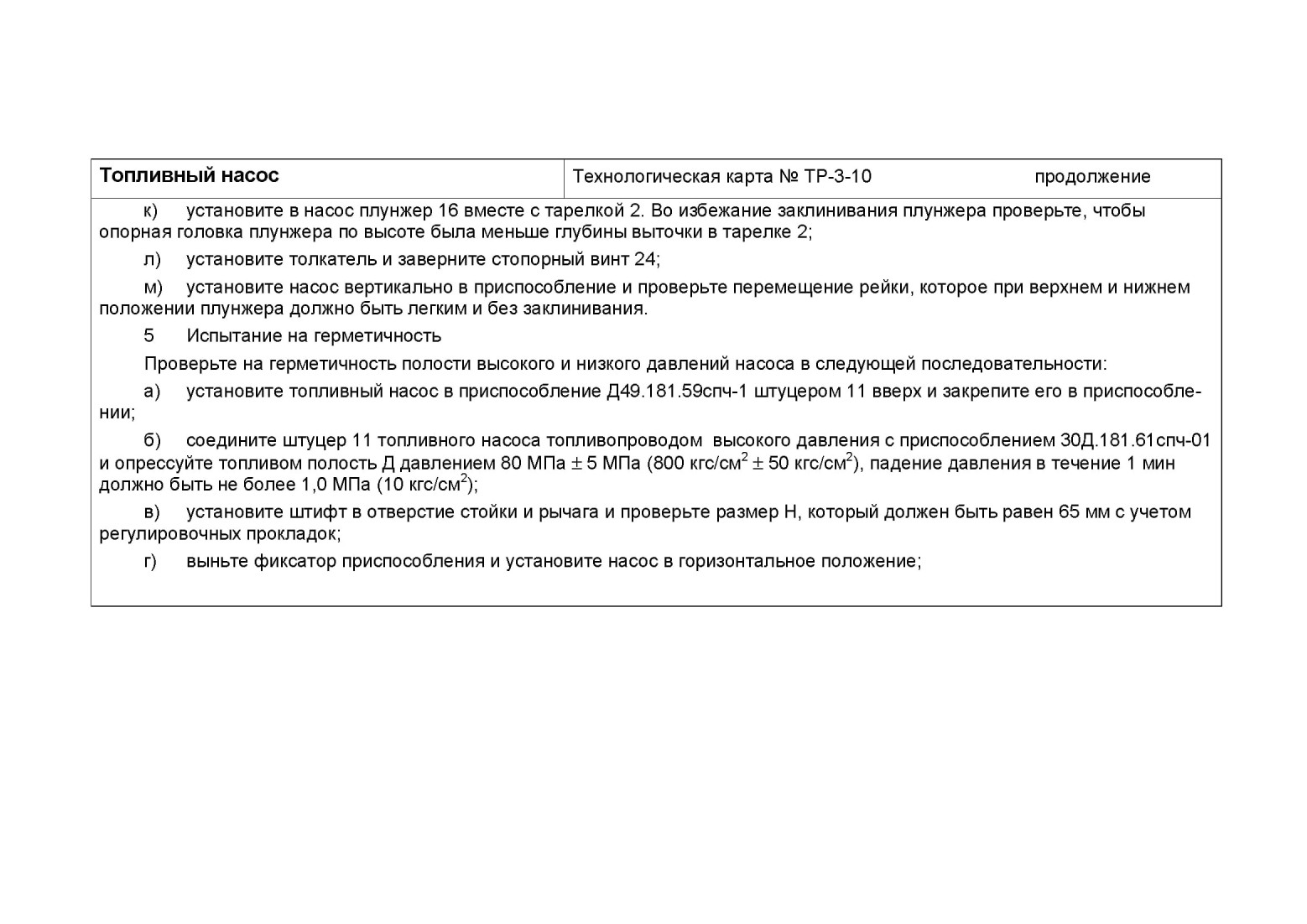 | Топливный насос | Технологическая карта № ТР-3-10 продолжение |
|---|---|

к) установите в насос плунжер 16 вместе с тарелкой 2. Во избежание заклинивания плунжера проверьте, чтобы опорная головка плунжера по высоте была меньше глубины выточки в тарелке 2;

л) установите толкатель и заверните стопорный винт 24;

м) установите насос вертикально в приспособление и проверьте перемещение рейки, которое при верхнем и нижнем положении плунжера должно быть легким и без заклинивания.

5 Испытание на герметичность

Проверьте на герметичность полости высокого и низкого давлений насоса в следующей последовательности:

а) установите топливный насос в приспособление Д49.181.59спч-1 штуцером 11 вверх и закрепите его в приспособлении;

б) соедините штуцер 11 топливного насоса топливопроводом высокого давления с приспособлением 30Д.181.61спч-01 и опрессуйте топливом полость Д давлением 80 МПа $\pm$ 5 МПа (800 кгс/см$^2$ $\pm$ 50 кгс/см$^2$), падение давления в течение 1 мин должно быть не более 1,0 МПа (10 кгс/см$^2$);

в) установите штифт в отверстие стойки и рычага и проверьте размер Н, который должен быть равен 65 мм с учетом регулировочных прокладок;

г) выньте фиксатор приспособления и установите насос в горизонтальное положение;